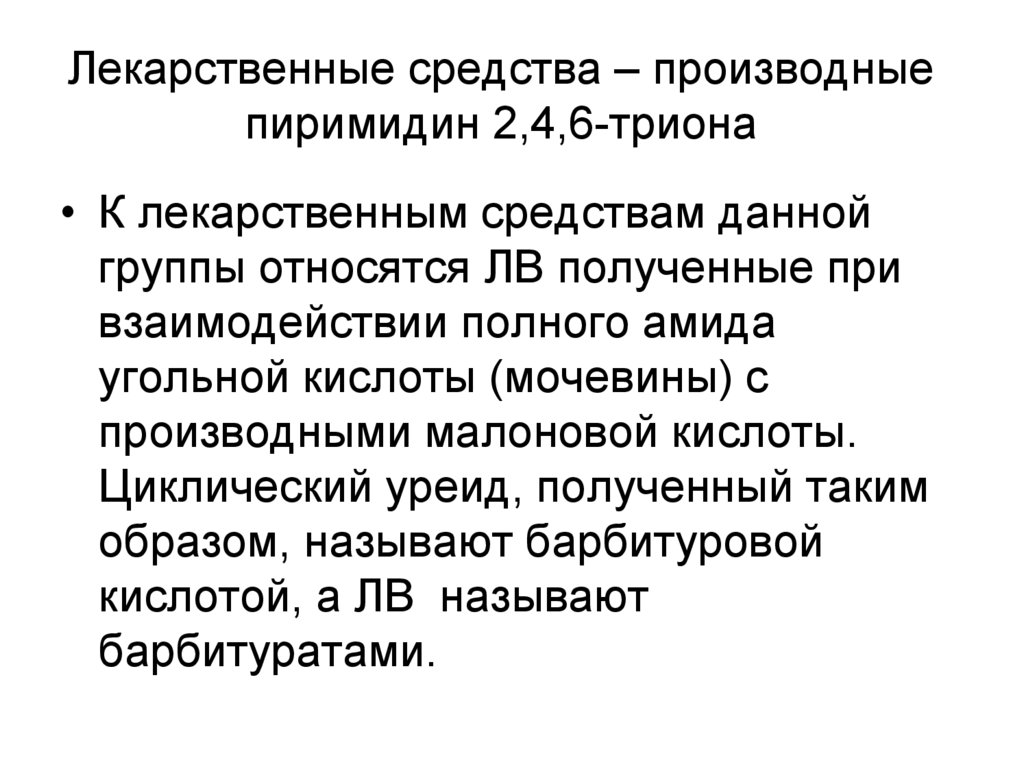 Лекарственные средства – производные пиримидин 2,4,6-триона

• К лекарственным средствам данной группы относятся ЛВ полученные при взаимодействии полного амида угольной кислоты (мочевины) с производными малоновой кислоты. Циклический уреид, полученный таким образом, называют барбитуровой кислотой, а ЛВ называют барбитуратами.